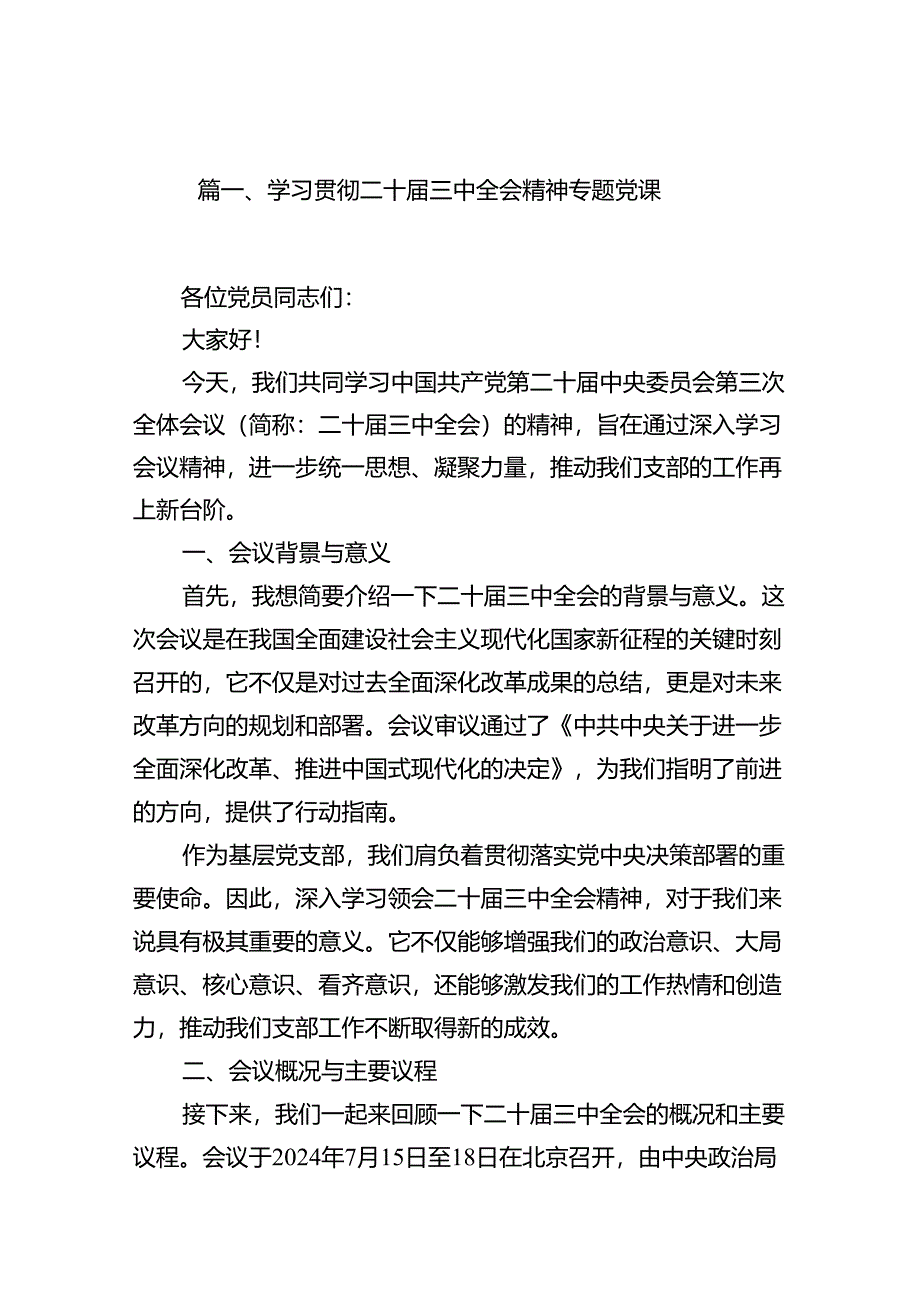 篇一、学习贯彻二十届三中全会精神专题党课

各位党员同志们：

大家好！

今天，我们共同学习中国共产党第二十届中央委员会第三次全体会议（简称：二十届三中全会）的精神，旨在通过深入学习会议精神，进一步统一思想、凝聚力量，推动我们支部的工作再上新台阶。

一、会议背景与意义

首先，我想简要介绍一下二十届三中全会的背景与意义。这次会议是在我国全面建设社会主义现代化国家新征程的关键时刻召开的，它不仅是对过去全面深化改革成果的总结，更是对未来改革方向的规划和部署。会议审议通过了《中共中央关于进一步全面深化改革、推进中国式现代化的决定》，为我们指明了前进的方向，提供了行动指南。

作为基层党支部，我们肩负着贯彻落实党中央决策部署的重要使命。因此，深入学习领会二十届三中全会精神，对于我们来说具有极其重要的意义。它不仅能够增强我们的政治意识、大局意识、核心意识、看齐意识，还能够激发我们的工作热情和创造力，推动我们支部工作不断取得新的成效。

二、会议概况与主要议程

接下来，我们一起来回顾一下二十届三中全会的概况和主要议程。会议于2024年7月15日至18日在北京召开，由中央政治局